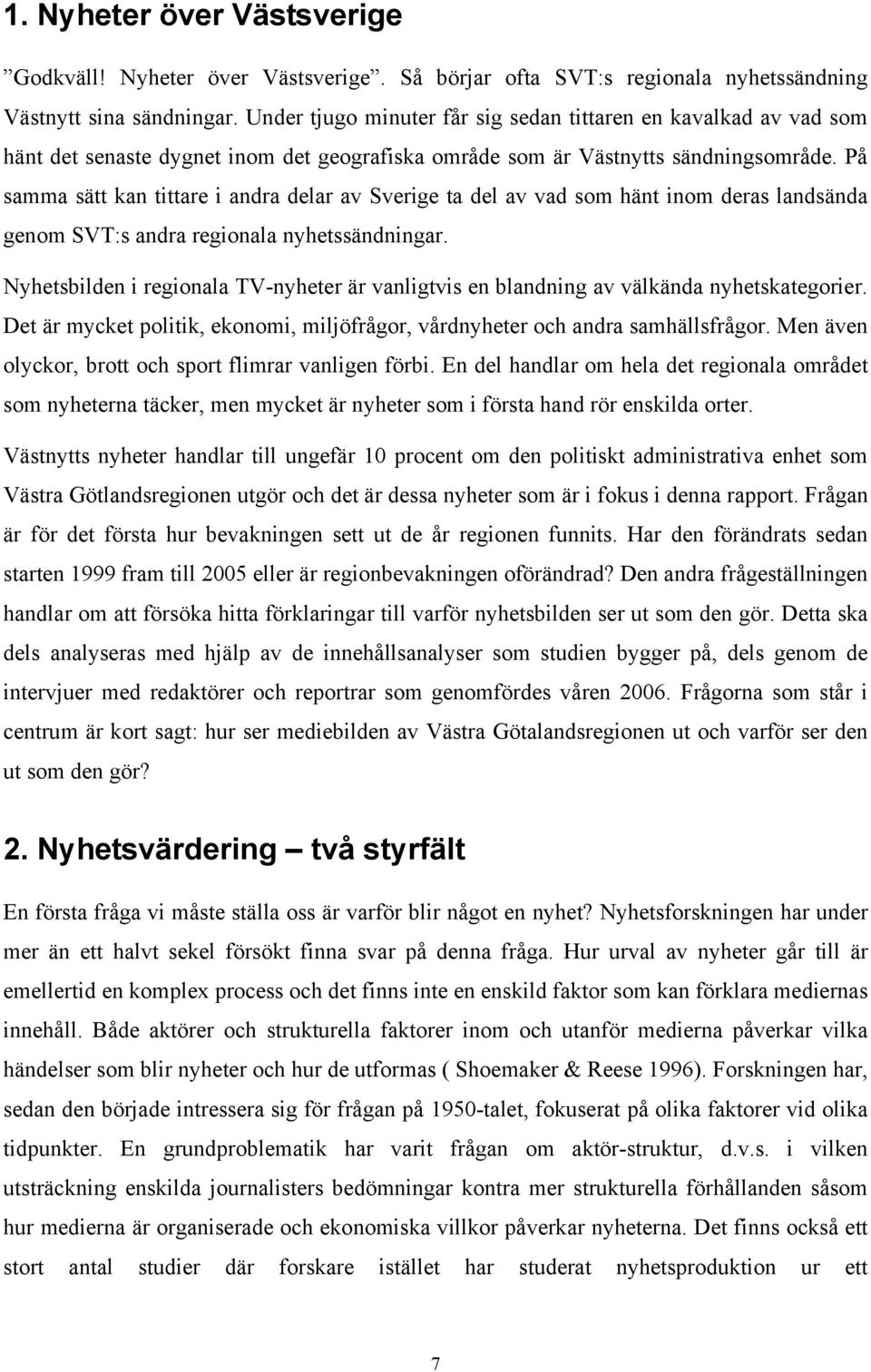 1. Nyheter över Västsverige

”Godkväll! Nyheter över Västsverige”. Så börjar ofta SVT:s regionala nyhetssändning Västnytt sina sändningar. Under tjugo minuter får sig sedan tittaren en kavalkad av vad som hänt det senaste dygnet inom det geografiska område som är Västnytts sändningsområde. På samma sätt kan tittare i andra delar av Sverige ta del av vad som hänt inom deras landsända genom SVT:s andra regionala nyhetssändningar.

Nyhetsbilden i regionala TV-nyheter är vanligtvis en blandning av välkända nyhetskategorier. Det är mycket politik, ekonomi, miljöfrågor, vårdnyheter och andra samhällsfrågor. Men även olyckor, brott och sport flimrar vanligen förbi. En del handlar om hela det regionala området som nyheterna täcker, men mycket är nyheter som i första hand rör enskilda orter.

Västnytts nyheter handlar till ungefär 10 procent om den politiskt administrativa enhet som Västra Götlandsregionen utgör och det är dessa nyheter som är i fokus i denna rapport. Frågan är för det första hur bevakningen sett ut de år regionen funnits. Har den förändrats sedan starten 1999 fram till 2005 eller är regionbevakningen oförändrad? Den andra frågeställningen handlar om att försöka hitta förklaringar till varför nyhetsbilden ser ut som den gör. Detta ska dels analyseras med hjälp av de innehållsanalyser som studien bygger på, dels genom de intervjuer med redaktörer och reportrar som genomfördes våren 2006. Frågorna som står i centrum är kort sagt: hur ser mediebilden av Västra Götalandsregionen ut och varför ser den ut som den gör?

2. Nyhetsvärdering – två styrfält

En första fråga vi måste ställa oss är varför blir något en nyhet? Nyhetsforskningen har under mer än ett halvt sekel försökt finna svar på denna fråga. Hur urval av nyheter går till är emellertid en komplex process och det finns inte en enskild faktor som kan förklara mediernas innehåll. Både aktörer och strukturella faktorer inom och utanför medierna påverkar vilka händelser som blir nyheter och hur de utformas ( Shoemaker & Reese 1996). Forskningen har, sedan den började intressera sig för frågan på 1950-talet, fokuserat på olika faktorer vid olika tidpunkter. En grundproblematik har varit frågan om aktör-struktur, d.v.s. i vilken utsträckning enskilda journalisters bedömningar kontra mer strukturella förhållanden såsom hur medierna är organiserade och ekonomiska villkor påverkar nyheterna. Det finns också ett stort antal studier där forskare istället har studerat nyhetsproduktion ur ett

7